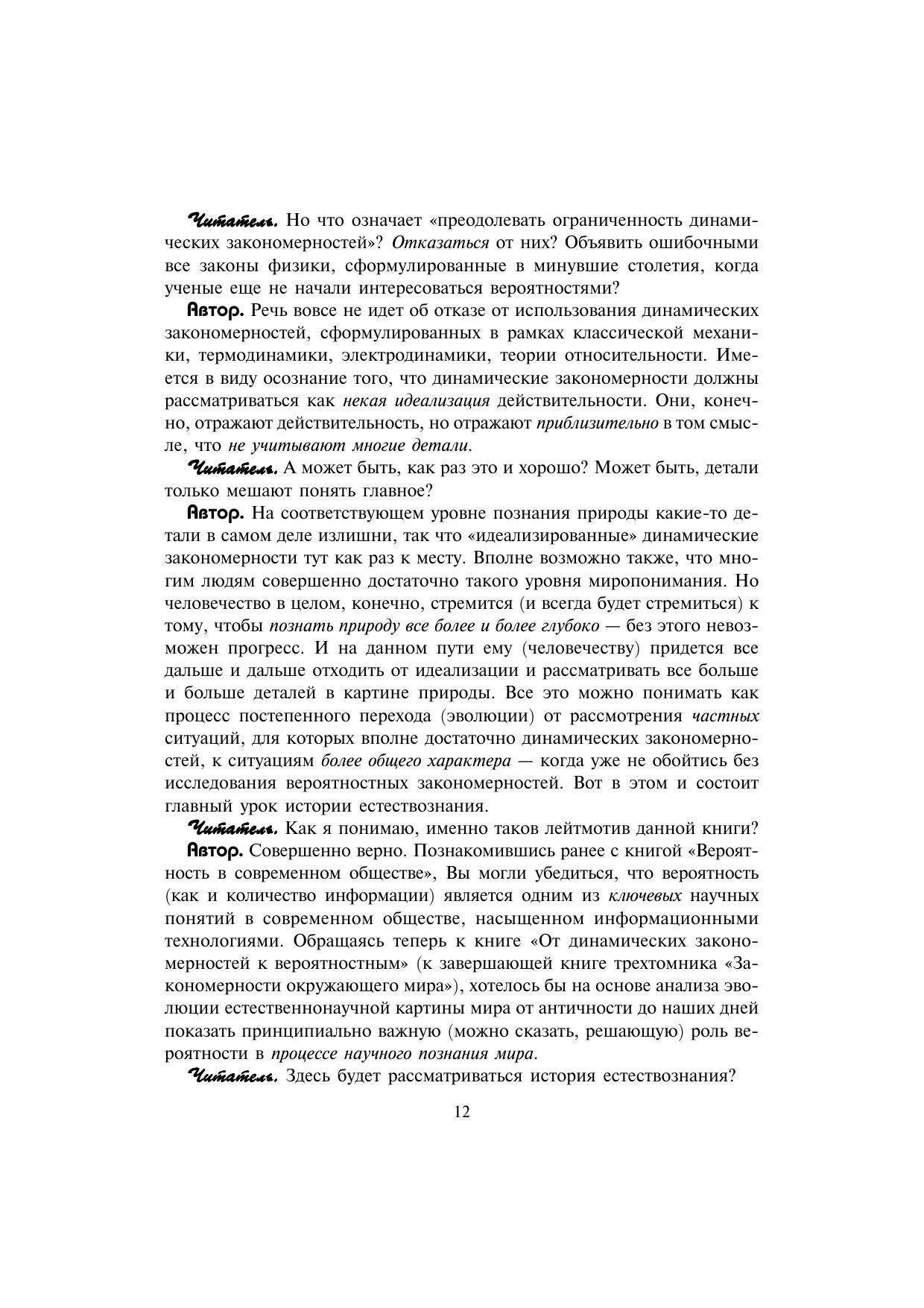 Читатель. Но что означает «преодолевать ограниченность динамических закономерностей»? Отказаться от них? Объявить ошибочными все законы физики, сформулированные в минувшие столетия, когда ученые еще не начали интересоваться вероятностями?

Автор. Речь вовсе не идет об отказе от использования динамических закономерностей, сформулированных в рамках классической механики, термодинамики, электродинамики, теории относительности. Имеется в виду осознание того, что динамические закономерности должны рассматриваться как некая идеализация действительности. Они, конечно, отражают действительность, но отражают приблизительно в том смысле, что не учитывают многие детали.

Читатель. А может быть, как раз это и хорошо? Может быть, детали только мешают понять главное?

Автор. На соответствующем уровне познания природы какие-то детали в самом деле излишни, так что «идеализированные» динамические закономерности тут как раз к месту. Вполне возможно также, что многим людям совершенно достаточно такого уровня миропонимания. Но человечество в целом, конечно, стремится (и всегда будет стремиться) к тому, чтобы познать природу все более и более глубоко — без этого невозможен прогресс. И на данном пути ему (человечеству) придется все дальше и дальше отходить от идеализации и рассматривать все больше и больше деталей в картине природы. Все это можно понимать как процесс постепенного перехода (эволюции) от рассмотрения частных ситуаций, для которых вполне достаточно динамических закономерностей, к ситуациям более общего характера — когда уже не обойтись без исследования вероятностных закономерностей. Вот в этом и состоит главный урок истории естествознания.

Читатель. Как я понимаю, именно таков лейтмотив данной книги?

Автор. Совершенно верно. Познакомившись ранее с книгой «Вероятность в современном обществе», Вы могли убедиться, что вероятность (как и количество информации) является одним из ключевых научных понятий в современном обществе, насыщенном информационными технологиями. Обращаясь теперь к книге «От динамических закономерностей к вероятностным» (к завершающей книге трехтомника «Закономерности окружающего мира»), хотелось бы на основе анализа эволюции естественнонаучной картины мира от античности до наших дней показать принципиально важную (можно сказать, решающую) роль вероятности в процессе научного познания мира.

Читатель. Здесь будет рассматриваться история естествознания?

12